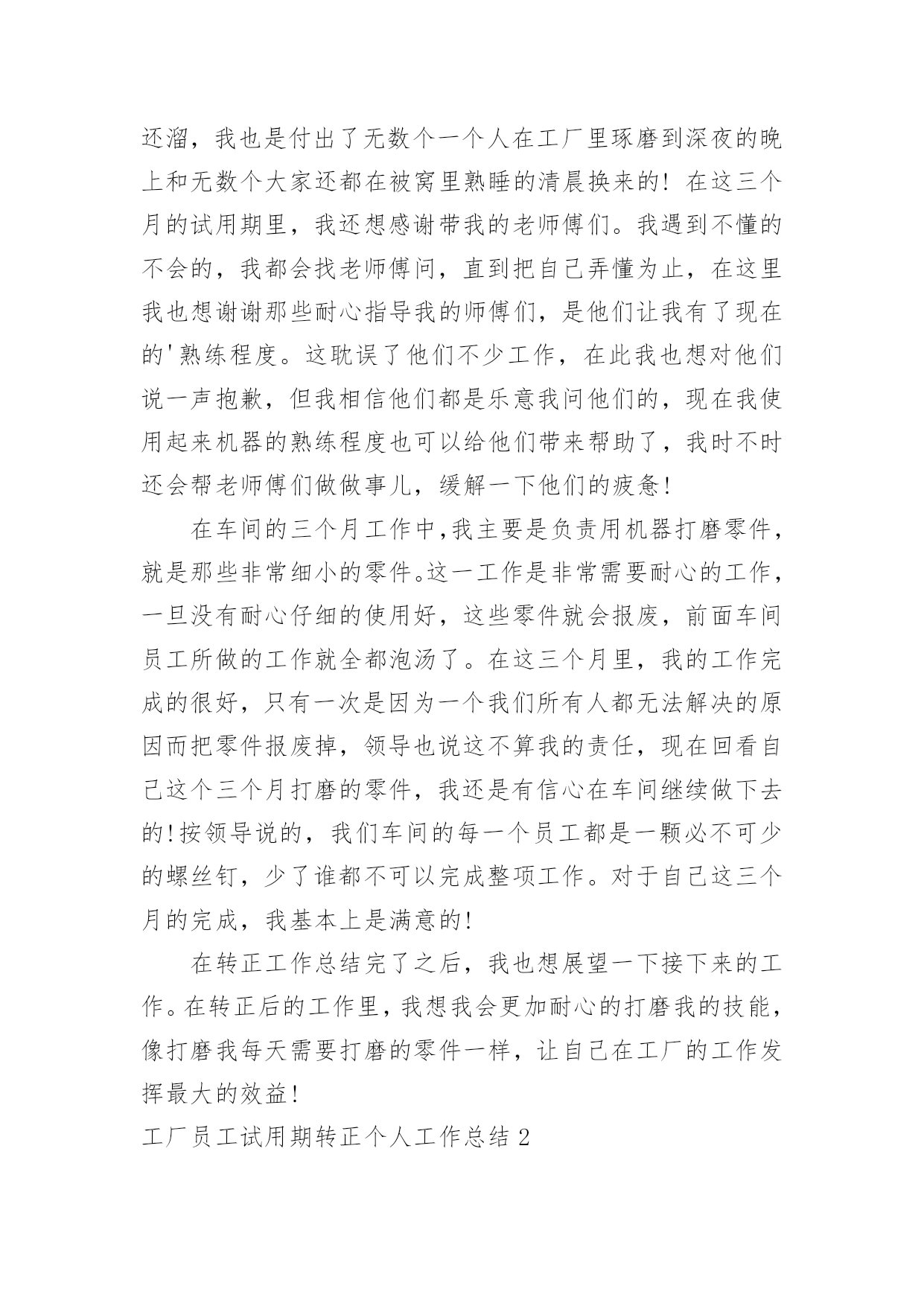 还溜，我也是付出了无数个一个人在工厂里琢磨到深夜的晚上和无数个大家还都在被窝里熟睡的清晨换来的！在这三个月的试用期里，我还想感谢带我的老师傅们。我遇到不懂的不会的，我都会找老师傅问，直到把自己弄懂为止，在这里我也想谢谢那些耐心指导我的师傅们，是他们让我有了现在的'熟练程度。这耽误了他们不少工作，在此我也想对他们说一声抱歉，但我相信他们都是乐意我问他们的，现在我使用起来机器的熟练程度也可以给他们带来帮助了，我时不时还会帮老师傅们做做事儿，缓解一下他们的疲惫！

在车间的三个月工作中,我主要是负责用机器打磨零件，就是那些非常细小的零件。这一工作是非常需要耐心的工作，一旦没有耐心仔细的使用好，这些零件就会报废，前面车间员工所做的工作就全都泡汤了。在这三个月里，我的工作完成的很好，只有一次是因为一个我们所有人都无法解决的原因而把零件报废掉，领导也说这不算我的责任，现在回看自己这个三个月打磨的零件，我还是有信心在车间继续做下去的!按领导说的，我们车间的每一个员工都是一颗必不可少的螺丝钉，少了谁都不可以完成整项工作。对于自己这三个月的完成，我基本上是满意的!

在转正工作总结完了之后，我也想展望一下接下来的工作。在转正后的工作里，我想我会更加耐心的打磨我的技能，像打磨我每天需要打磨的零件一样，让自己在工厂的工作发挥最大的效益!

工厂员工试用期转正个人工作总结 2